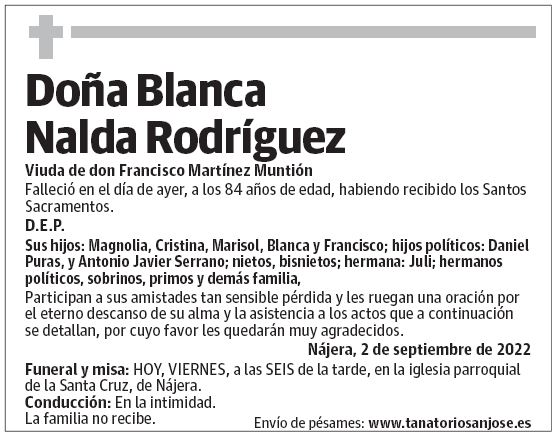 Doña Blanca Nalda Rodríguez

Viuda de don Francisco Martínez Muntión

Falleció en el día de ayer, a los 84 años de edad, habiendo recibido los Santos Sacramentos.

D.E.P.

Sus hijos: Magnolia, Cristina, Marisol, Blanca y Francisco; hijos políticos: Daniel Puras, y Antonio Javier Serrano; nietos, bisnietos; hermana: Juli; hermanos políticos, sobrinos, primos y demás familia,

Participan a sus amistades tan sensible pérdida y les ruegan una oración por el eterno descanso de su alma y la asistencia a los actos que a continuación se detallan, por cuyo favor les quedarán muy agradecidos.

Nájera, 2 de septiembre de 2022

Funeral y misa: HOY, VIERNES, a las SEIS de la tarde, en la iglesia parroquial de la Santa Cruz, de Nájera.

Conducción: En la intimidad.

La familia no recibe.

Envío de pésames: www.tanatoriosanjose.es